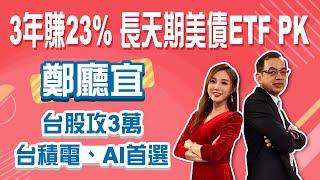 3年賺23% 長天期美債ETF PK

鄭廳宜

台股攻3萬

台積電、AI首選